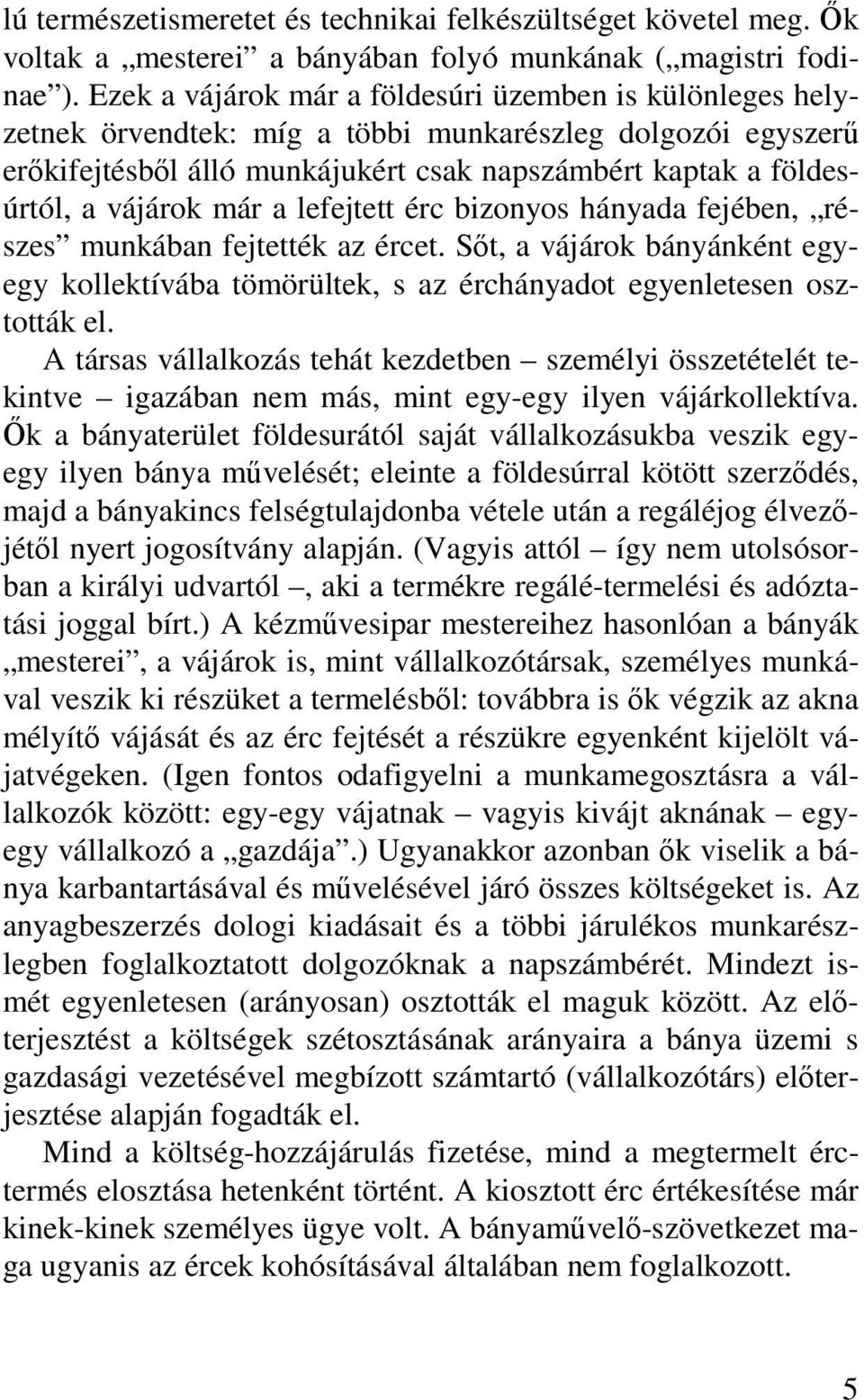 lú természetismeretet és technikai felkészültséget követel meg. Ők voltak a „mesterei” a bányában folyó munkának („magistri fodinae”). Ezek a vájárok már a földesúri üzemben is különleges helyzetnek örvendtek: míg a többi munkarészleg dolgozói egyszerű erőkifejtésből álló munkájukért csak napszámbért kaptak a földesúrtól, a vájárok már a lefejtett érc bizonyos hányada fejében, „részes” munkában fejtették az ércet. Sőt, a vájárok bányánként egy-egy kollektívába tömörültek, s az érchányadot egyenletesen osztották el.

A társas vállalkozás tehát kezdetben – személyi összetételét tekintve – igazában nem más, mint egy-egy ilyen vájárkollektíva. Ők a bányaterület földesurától saját vállalkozásukba veszik egy-egy ilyen bánya művelését; eleinte a földesúrral kötött szerződés, majd a bányakincs felségtulajdonba vétele után a regáléjog élvezőjétől nyert jogosítvány alapján. (Vagyis attól – így nem utolsósorban a királyi udvartól –, aki a termékre regálé-termelési és adóztatási joggal bírt.) A kézművesipar mestereihez hasonlóan a bányák „mesterei”, a vájárok is, mint vállalkozótársak, személyes munkával veszik ki részüket a termelésből: továbbra is ők végzik az akna mélyítő vájását és az érc fejtését a részükre egyenként kijelölt vájatvégeken. (Igen fontos odafigyelni a munkamegosztásra a vállalkozók között: egy-egy vájatnak – vagyis kivájt aknának – egy-egy vállalkozó a „gazdája”.) Ugyanakkor azonban ők viselik a bánya karbantartásával és művelésével járó összes költségeket is. Az anyagbeszerzés dologi kiadásait és a többi járulékos munkarészlegben foglalkoztatott dolgozóknak a napszámbérét. Mindezt ismét egyenletesen (arányosan) osztották el maguk között. Az előterjesztést a költségek szétosztásának arányaira a bánya üzemi s gazdasági vezetésével megbízott számtartó (vállalkozótárs) előterjesztése alapján fogadták el.

Mind a költség-hozzájárulás fizetése, mind a megtermelt érctermés elosztása hetenként történt. A kiosztott érc értékesítése már kinek-kinek személyes ügye volt. A bányaművelő-szövetkezet maga ugyanis az ércek kohósításával általában nem foglalkozott.

5